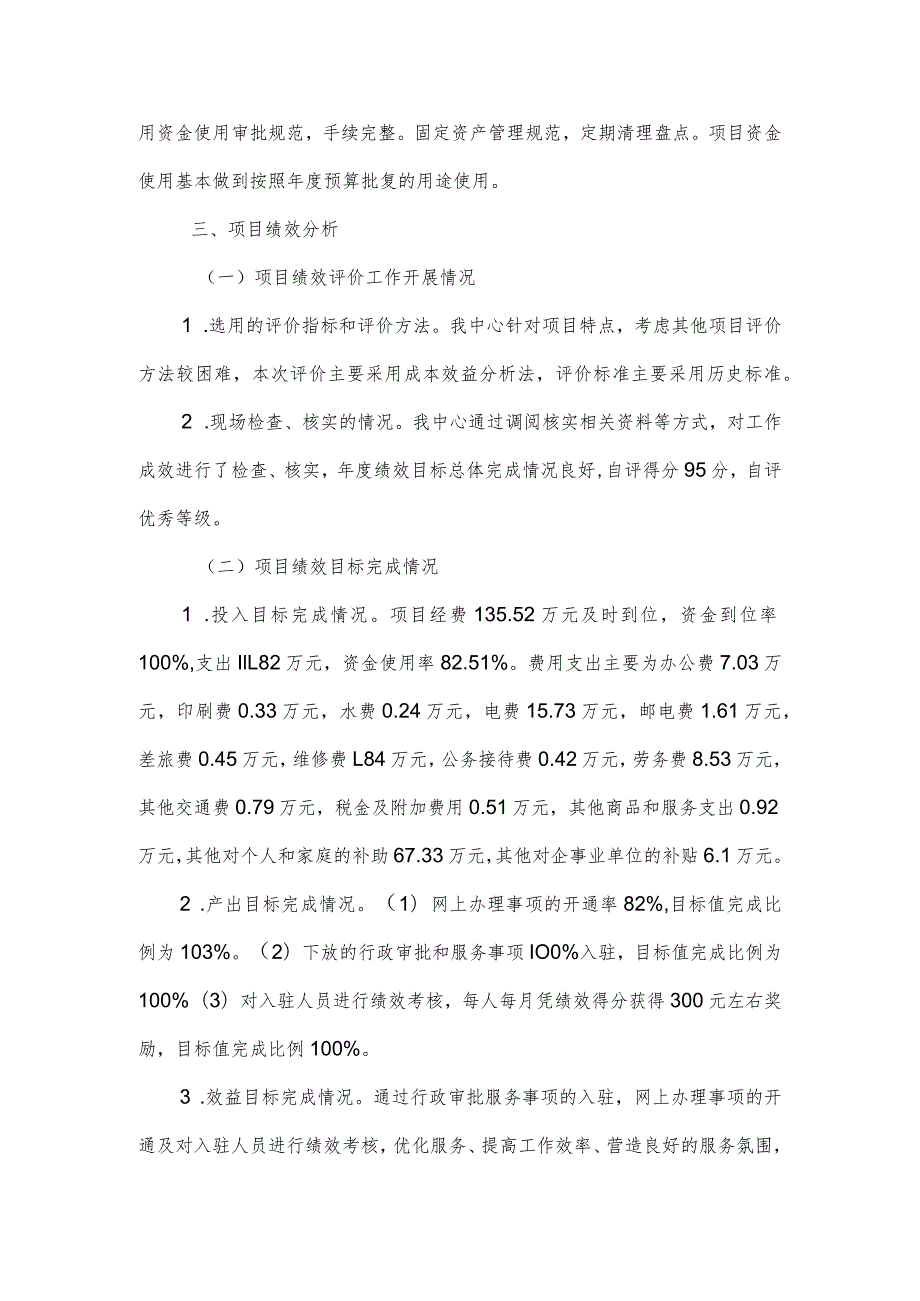 用资金使用审批规范，手续完整。固定资产管理规范，定期清理盘点。项目资金使用基本做到按照年度预算批复的用途使用。

三、项目绩效分析

（一）项目绩效评价工作开展情况

1 .选用的评价指标和评价方法。我中心针对项目特点，考虑其他项目评价方法较困难，本次评价主要采用成本效益分析法，评价标准主要采用历史标准。

2 .现场检查、核实的情况。我中心通过调阅核实相关资料等方式，对工作成效进行了检查、核实，年度绩效目标总体完成情况良好，自评得分95分，自评优秀等级。

（二）项目绩效目标完成情况

1 .投入目标完成情况。项目经费135.52万元及时到位，资金到位率100%,支出IIL82万元，资金使用率82.51%。费用支出主要为办公费7.03万元，印刷费0.33万元，水费0.24万元，电费15.73万元，邮电费1.61万元，差旅费0.45万元，维修费L84万元，公务接待费0.42万元，劳务费8.53万元，其他交通费0.79万元，税金及附加费用0.51万元，其他商品和服务支出0.92万元，其他对个人和家庭的补助67.33万元，其他对企事业单位的补贴6.1万元。

2 .产出目标完成情况。（1）网上办理事项的开通率82%,目标值完成比例为103%。（2）下放的行政审批和服务事项IO0%入驻，目标值完成比例为100%（3）对入驻人员进行绩效考核，每人每月凭绩效得分获得300元左右奖励，目标值完成比例100%。

3 .效益目标完成情况。通过行政审批服务事项的入驻，网上办理事项的开通及对入驻人员进行绩效考核，优化服务、提高工作效率、营造良好的服务氛围，